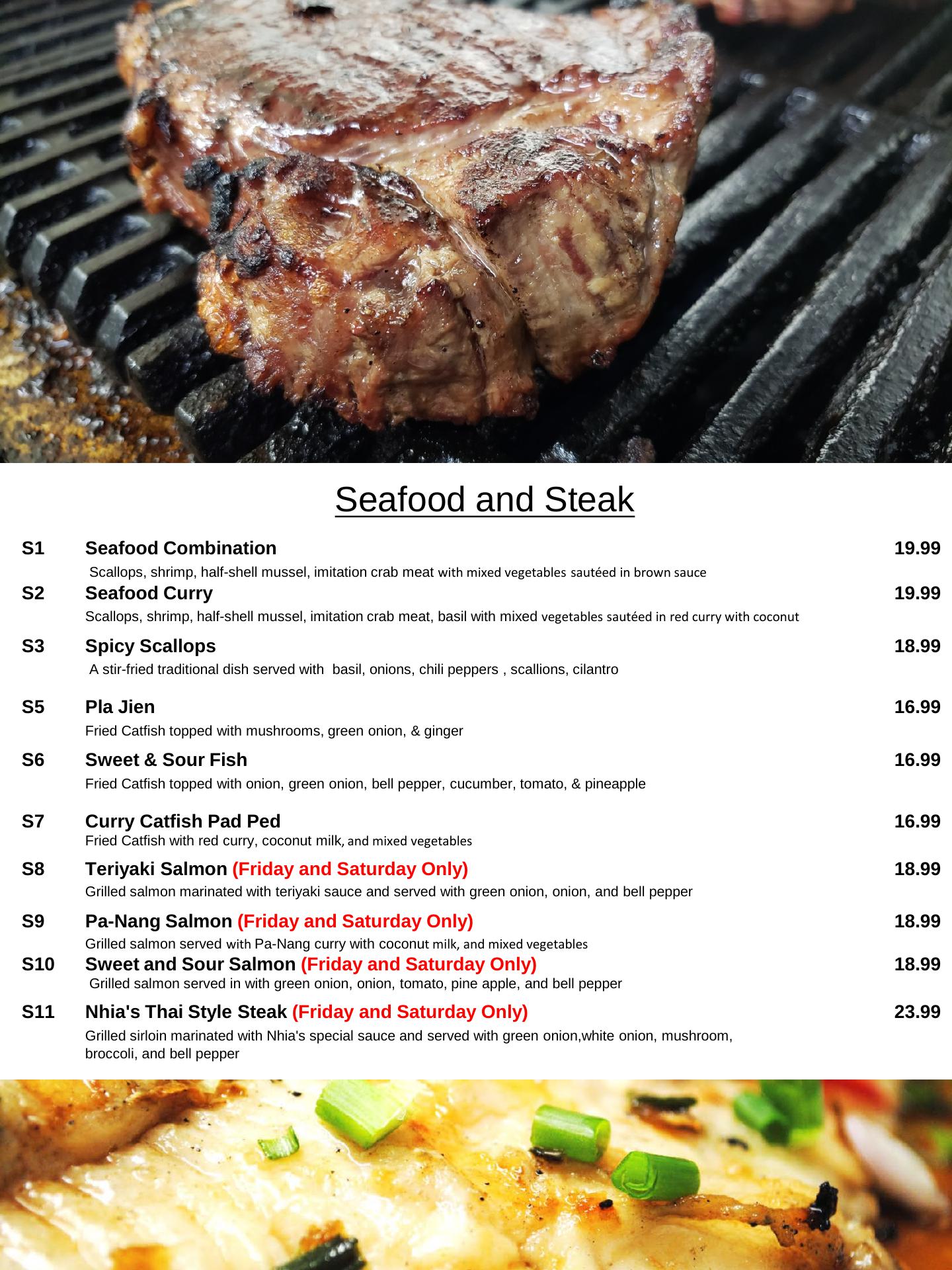 Seafood and Steak

S1 Seafood Combination 19.99
Scallops, shrimp, half-shell mussel, imitation crab meat with mixed vegetables sautéed in brown sauce

S2 Seafood Curry 19.99
Scallops, shrimp, half-shell mussel, imitation crab meat, basil with mixed vegetables sautéed in red curry with coconut

S3 Spicy Scallops 18.99
A stir-fried traditional dish served with basil, onions, chili peppers , scallions, cilantro

S5 Pla Jien 16.99
Fried Catfish topped with mushrooms, green onion, & ginger

S6 Sweet & Sour Fish 16.99
Fried Catfish topped with onion, green onion, bell pepper, cucumber, tomato, & pineapple

S7 Curry Catfish Pad Ped 16.99
Fried Catfish with red curry, coconut milk, and mixed vegetables

S8 Teriyaki Salmon (Friday and Saturday Only) 18.99
Grilled salmon marinated with teriyaki sauce and served with green onion, onion, and bell pepper

S9 Pa-Nang Salmon (Friday and Saturday Only) 18.99
Grilled salmon served with Pa-Nang curry with coconut milk, and mixed vegetables

S10 Sweet and Sour Salmon (Friday and Saturday Only) 18.99
Grilled salmon served in with green onion, onion, tomato, pine apple, and bell pepper

S11 Nhia's Thai Style Steak (Friday and Saturday Only) 23.99
Grilled sirloin marinated with Nhia's special sauce and served with green onion,white onion, mushroom, broccoli, and bell pepper